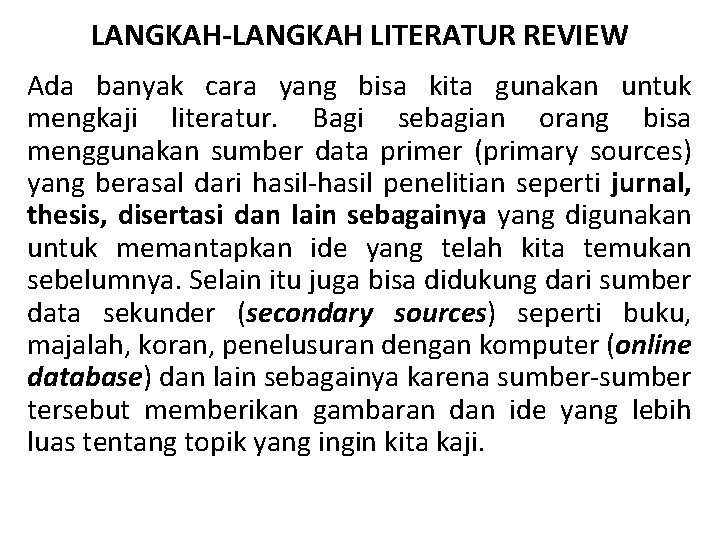 LANGKAH-LANGKAH LITERATUR REVIEW

Ada banyak cara yang bisa kita gunakan untuk mengkaji literatur. Bagi sebagian orang bisa menggunakan sumber data primer (primary sources) yang berasal dari hasil-hasil penelitian seperti jurnal, thesis, disertasi dan lain sebagainya yang digunakan untuk memantapkan ide yang telah kita temukan sebelumnya. Selain itu juga bisa didukung dari sumber data sekunder (secondary sources) seperti buku, majalah, koran, penelusuran dengan komputer (online database) dan lain sebagainya karena sumber-sumber tersebut memberikan gambaran dan ide yang lebih luas tentang topik yang ingin kita kaji.